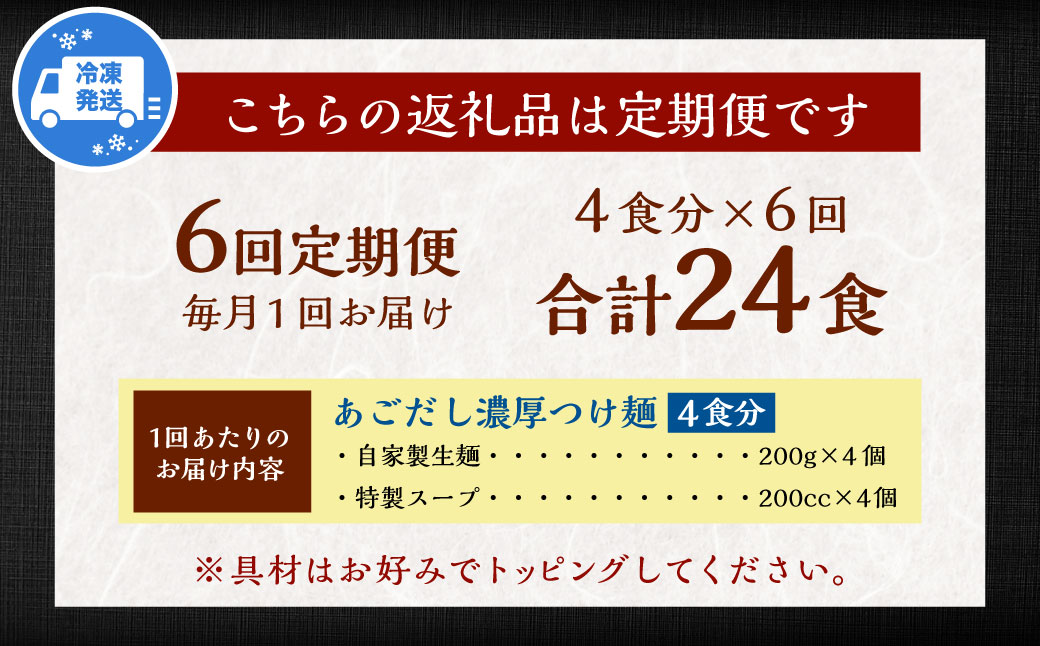 冷凍発送

こちらの返礼品は定期便です

6回定期便
毎月1回お届け

4食分×6回
合計24食

1回あたりのお届け内容

あごだし濃厚つけ麺 4食分
・自家製生麺・・・・・・・・・・・200g×4個
・特製スープ・・・・・・・・・・・200cc×4個

※具材はお好みでトッピングしてください。